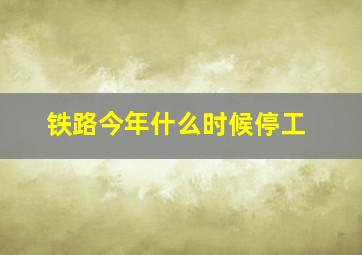 铁路今年什么时候停工